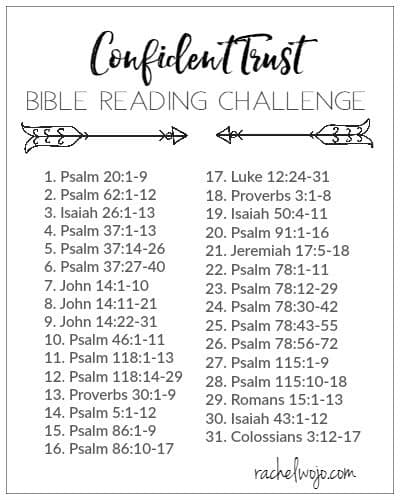 Confident Trust
BIBLE READING CHALLENGE

1. Psalm 20:1-9
2. Psalm 62:1-12
3. Isaiah 26:1-13
4. Psalm 37:1-13
5. Psalm 37:14-26
6. Psalm 37:27-40
7. John 14:1-10
8. John 14:11-21
9. John 14:22-31
10. Psalm 46:1-11
11. Psalm 118:1-13
12. Psalm 118:14-29
13. Proverbs 30:1-9
14. Psalm 5:1-12
15. Psalm 86:1-9
16. Psalm 86:10-17

17. Luke 12:24-31
18. Proverbs 3:1-8
19. Isaiah 50:4-11
20. Psalm 91:1-16
21. Jeremiah 17:5-18
22. Psalm 78:1-11
23. Psalm 78:12-29
24. Psalm 78:30-42
25. Psalm 78:43-55
26. Psalm 78:56-72
27. Psalm 115:1-9
28. Psalm 115:10-18
29. Romans 15:1-13
30. Isaiah 43:1-12
31. Colossians 3:12-17

rachelwojo.com